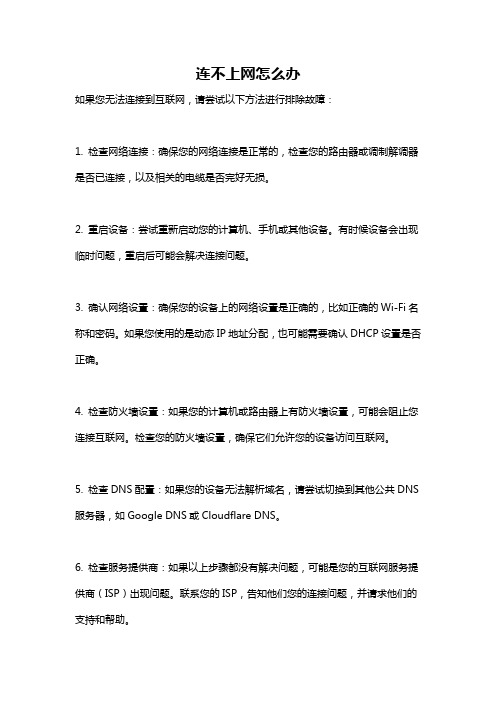 连不上网怎么办

如果您无法连接到互联网，请尝试以下方法进行排除故障：

1. 检查网络连接：确保您的网络连接是正常的，检查您的路由器或调制解调器是否已连接，以及相关的电缆是否完好无损。

2. 重启设备：尝试重新启动您的计算机、手机或其他设备。有时候设备会出现临时问题，重启后可能会解决连接问题。

3. 确认网络设置：确保您的设备上的网络设置是正确的，比如正确的 Wi-Fi 名称和密码。如果您使用的是动态 IP 地址分配，也可能需要确认 DHCP 设置是否正确。

4. 检查防火墙设置：如果您的计算机或路由器上有防火墙设置，可能会阻止您连接互联网。检查您的防火墙设置，确保它们允许您的设备访问互联网。

5. 检查 DNS 配置：如果您的设备无法解析域名，请尝试切换到其他公共 DNS 服务器，如 Google DNS 或 Cloudflare DNS。

6. 检查服务提供商：如果以上步骤都没有解决问题，可能是您的互联网服务提供商（ISP）出现问题。联系您的 ISP，告知他们您的连接问题，并请求他们的支持和帮助。